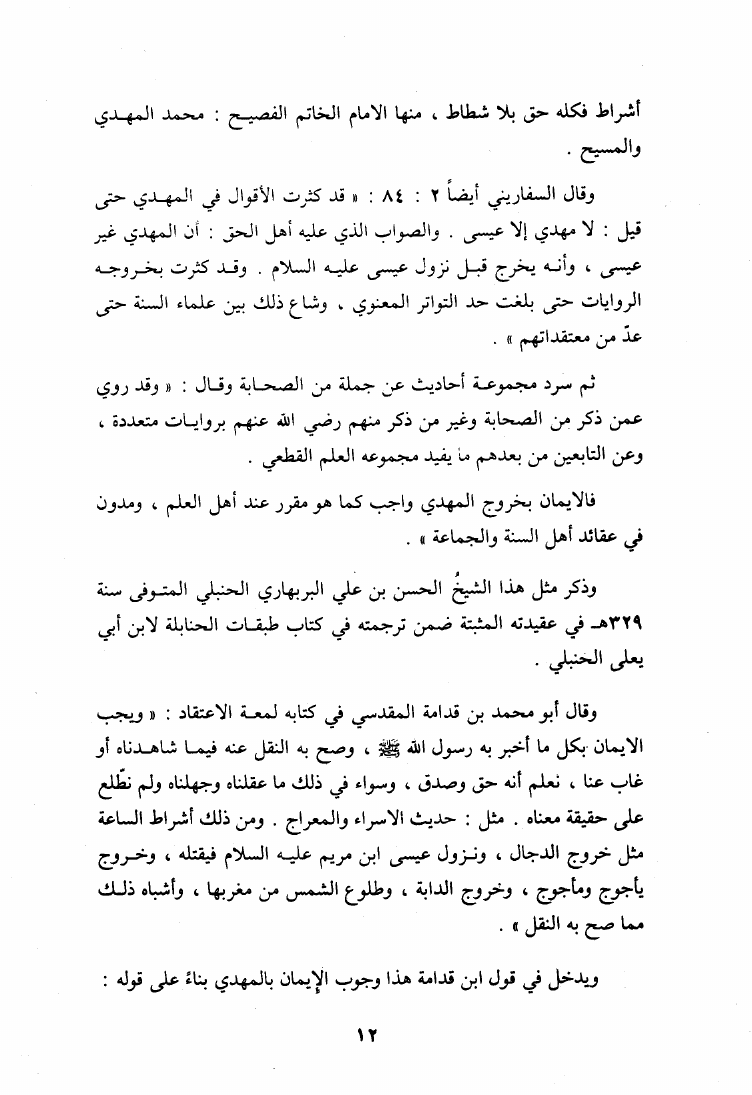 أشراط فكله حق بلا شطاط ، منها الامام الخاتم الفصيح : محمد المهدي والمسيح .

وقال السفاريني أيضاً ٢ : ٨٤ : « قد كثرت الأقوال في المهدي حتى قيل : لا مهدي إلا عيسى . والصواب الذي عليه أهل الحق : أن المهدي غير عيسى ، وأنه يخرج قبل نزول عيسى عليه السلام . وقد كثرت بخروجه الروايات حتى بلغت حد التواتر المعنوي ، وشاع ذلك بين علماء السنة حتى عدّ من معتقداتهم » .

ثم سرد مجموعة أحاديث عن جملة من الصحابة وقال : « وقد روي عمن ذكر من الصحابة وغير من ذكر منهم رضي الله عنهم بروايات متعددة ، وعن التابعين من بعدهم ما يفيد مجموعه العلم القطعي .

فالايمان بخروج المهدي واجب كما هو مقرر عند أهل العلم ، ومدون في عقائد أهل السنة والجماعة » .

وذكر مثل هذا الشيخُ الحسن بن علي البربهاري الحنبلي المتوفى سنة ٣٢٩هـ في عقيدته المثبتة ضمن ترجمته في كتاب طبقات الحنابلة لابن أبي يعلى الحنبلي .

وقال أبو محمد بن قدامة المقدسي في كتابه لمعة الاعتقاد : « ويجب الايمان بكل ما أخبر به رسول الله ﷺ ، وصح به النقل عنه فيما شاهدناه أو غاب عنا ، نعلم أنه حق وصدق ، وسواء في ذلك ما عقلناه وجهلناه ولم نطّلع على حقيقة معناه . مثل : حديث الاسراء والمعراج . ومن ذلك أشراط الساعة مثل خروج الدجال ، ونزول عيسى ابن مريم عليه السلام فيقتله ، وخروج يأجوج ومأجوج ، وخروج الدابة ، وطلوع الشمس من مغربها ، وأشباه ذلك مما صح به النقل » .

ويدخل في قول ابن قدامة هذا وجوب الإيمان بالمهدي بناءً على قوله :

١٢